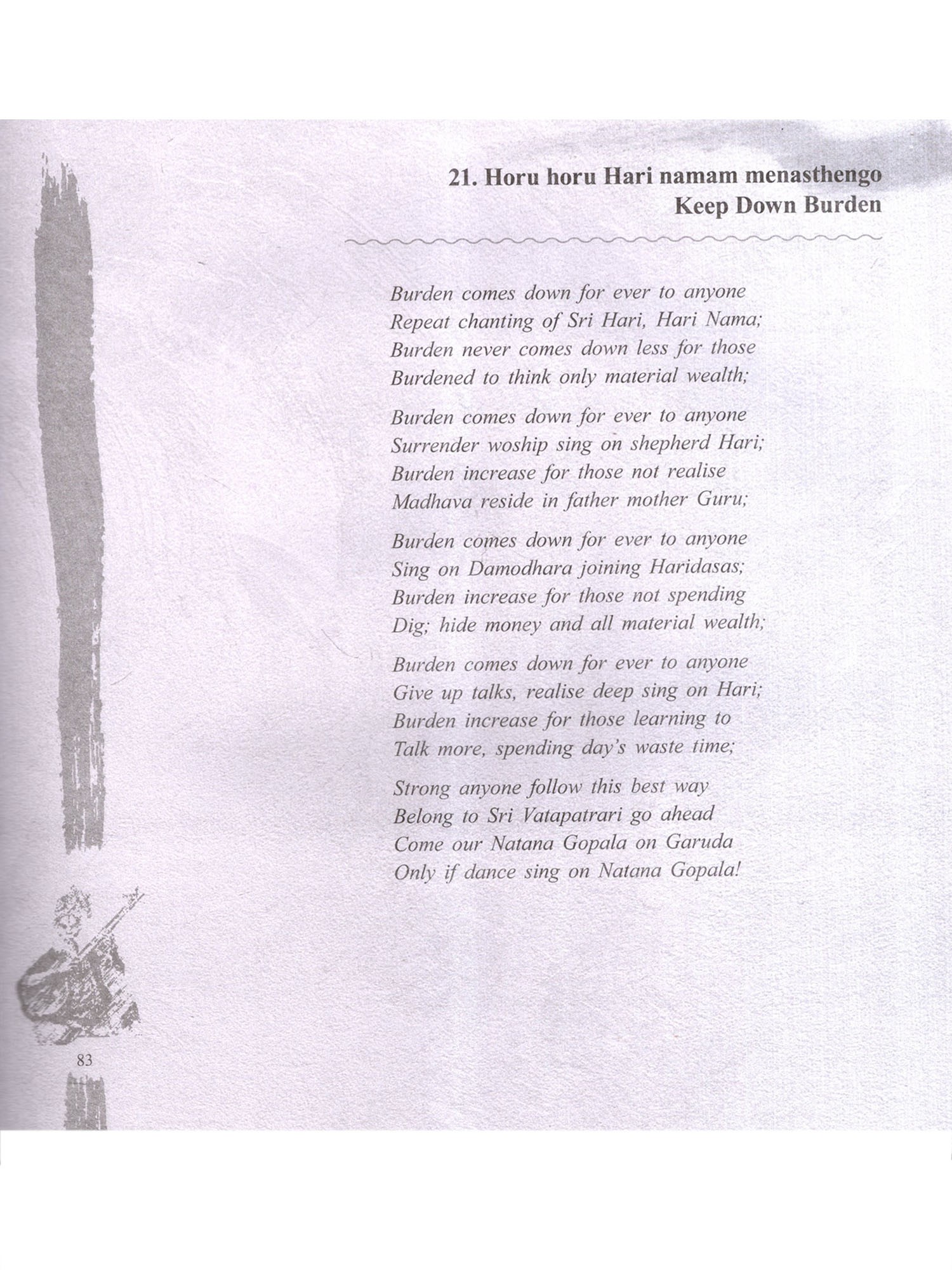 21. Horu horu Hari namam menasthengo
Keep Down Burden

Burden comes down for ever to anyone
Repeat chanting of Sri Hari, Hari Nama;
Burden never comes down less for those
Burdened to think only material wealth;

Burden comes down for ever to anyone
Surrender woship sing on shepherd Hari;
Burden increase for those not realise
Madhava reside in father mother Guru;

Burden comes down for ever to anyone
Sing on Damodhara joining Haridasas;
Burden increase for those not spending
Dig; hide money and all material wealth;

Burden comes down for ever to anyone
Give up talks, realise deep sing on Hari;
Burden increase for those learning to
Talk more, spending day's waste time;

Strong anyone follow this best way
Belong to Sri Vatapatrari go ahead
Come our Natana Gopala on Garuda
Only if dance sing on Natana Gopala!

83